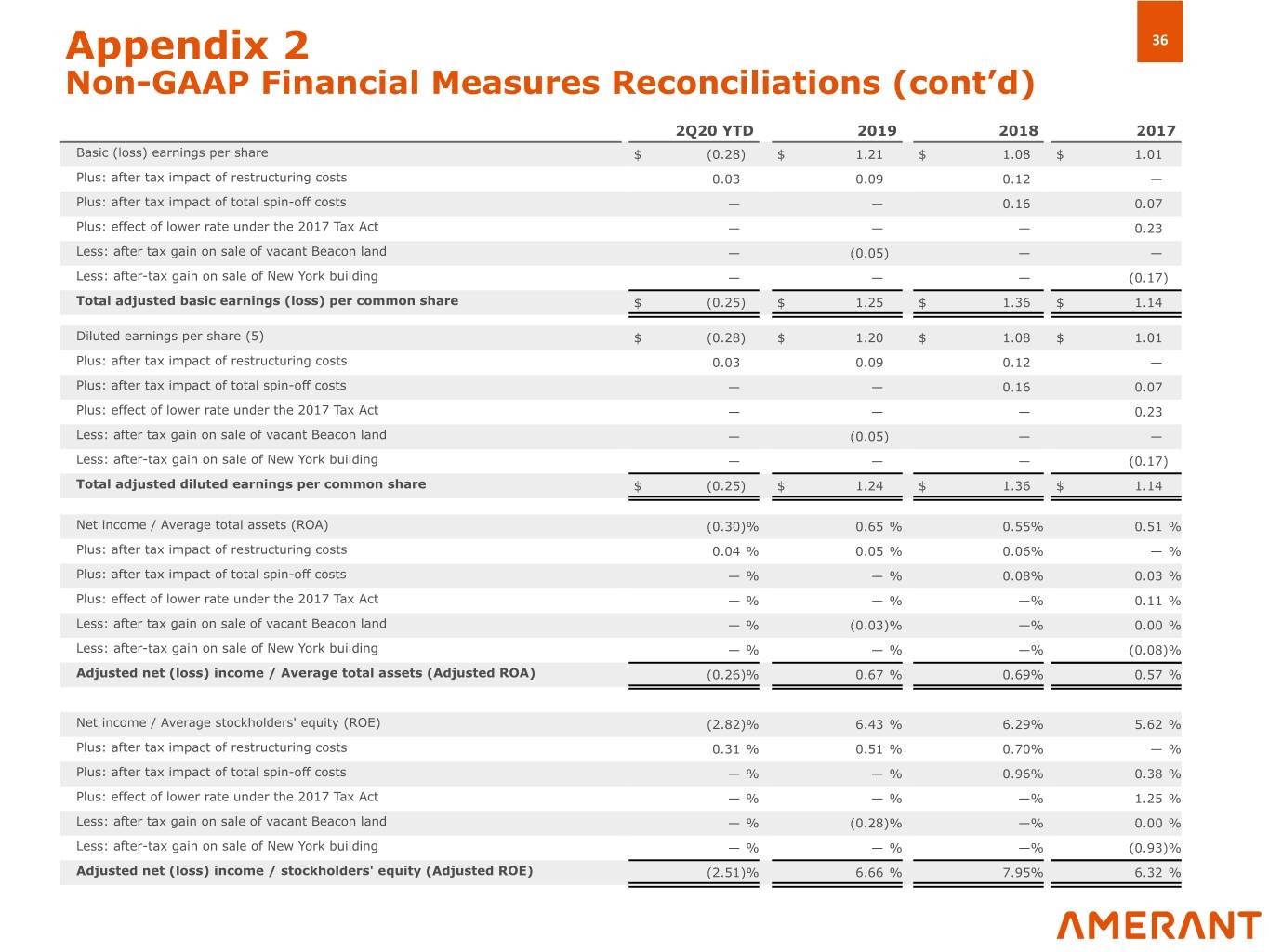 Appendix 2

Non-GAAP Financial Measures Reconciliations (cont'd)

36

|  | 2Q20 YTD | 2019 | 2018 | 2017 |
|---|---|---|---|---|
| Basic (loss) earnings per share | $ (0.28) | $ 1.21 | $ 1.08 | $ 1.01 |
| Plus: after tax impact of restructuring costs | 0.03 | 0.09 | 0.12 | — |
| Plus: after tax impact of total spin-off costs | — | — | 0.16 | 0.07 |
| Plus: effect of lower rate under the 2017 Tax Act | — | — | — | 0.23 |
| Less: after tax gain on sale of vacant Beacon land | — | (0.05) | — | — |
| Less: after-tax gain on sale of New York building | — | — | — | (0.17) |
| Total adjusted basic earnings (loss) per common share | $ (0.25) | $ 1.25 | $ 1.36 | $ 1.14 |
| Diluted earnings per share (5) | $ (0.28) | $ 1.20 | $ 1.08 | $ 1.01 |
| Plus: after tax impact of restructuring costs | 0.03 | 0.09 | 0.12 | — |
| Plus: after tax impact of total spin-off costs | — | — | 0.16 | 0.07 |
| Plus: effect of lower rate under the 2017 Tax Act | — | — | — | 0.23 |
| Less: after tax gain on sale of vacant Beacon land | — | (0.05) | — | — |
| Less: after-tax gain on sale of New York building | — | — | — | (0.17) |
| Total adjusted diluted earnings per common share | $ (0.25) | $ 1.24 | $ 1.36 | $ 1.14 |
| Net income / Average total assets (ROA) | (0.30)% | 0.65 % | 0.55% | 0.51 % |
| Plus: after tax impact of restructuring costs | 0.04 % | 0.05 % | 0.06% | — % |
| Plus: after tax impact of total spin-off costs | — % | — % | 0.08% | 0.03 % |
| Plus: effect of lower rate under the 2017 Tax Act | — % | — % | —% | 0.11 % |
| Less: after tax gain on sale of vacant Beacon land | — % | (0.03)% | —% | 0.00 % |
| Less: after-tax gain on sale of New York building | — % | — % | —% | (0.08)% |
| Adjusted net (loss) income / Average total assets (Adjusted ROA) | (0.26)% | 0.67 % | 0.69% | 0.57 % |
| Net income / Average stockholders' equity (ROE) | (2.82)% | 6.43 % | 6.29% | 5.62 % |
| Plus: after tax impact of restructuring costs | 0.31 % | 0.51 % | 0.70% | — % |
| Plus: after tax impact of total spin-off costs | — % | — % | 0.96% | 0.38 % |
| Plus: effect of lower rate under the 2017 Tax Act | — % | — % | —% | 1.25 % |
| Less: after tax gain on sale of vacant Beacon land | — % | (0.28)% | —% | 0.00 % |
| Less: after-tax gain on sale of New York building | — % | — % | —% | (0.93)% |
| Adjusted net (loss) income / stockholders' equity (Adjusted ROE) | (2.51)% | 6.66 % | 7.95% | 6.32 % |

AMERANT